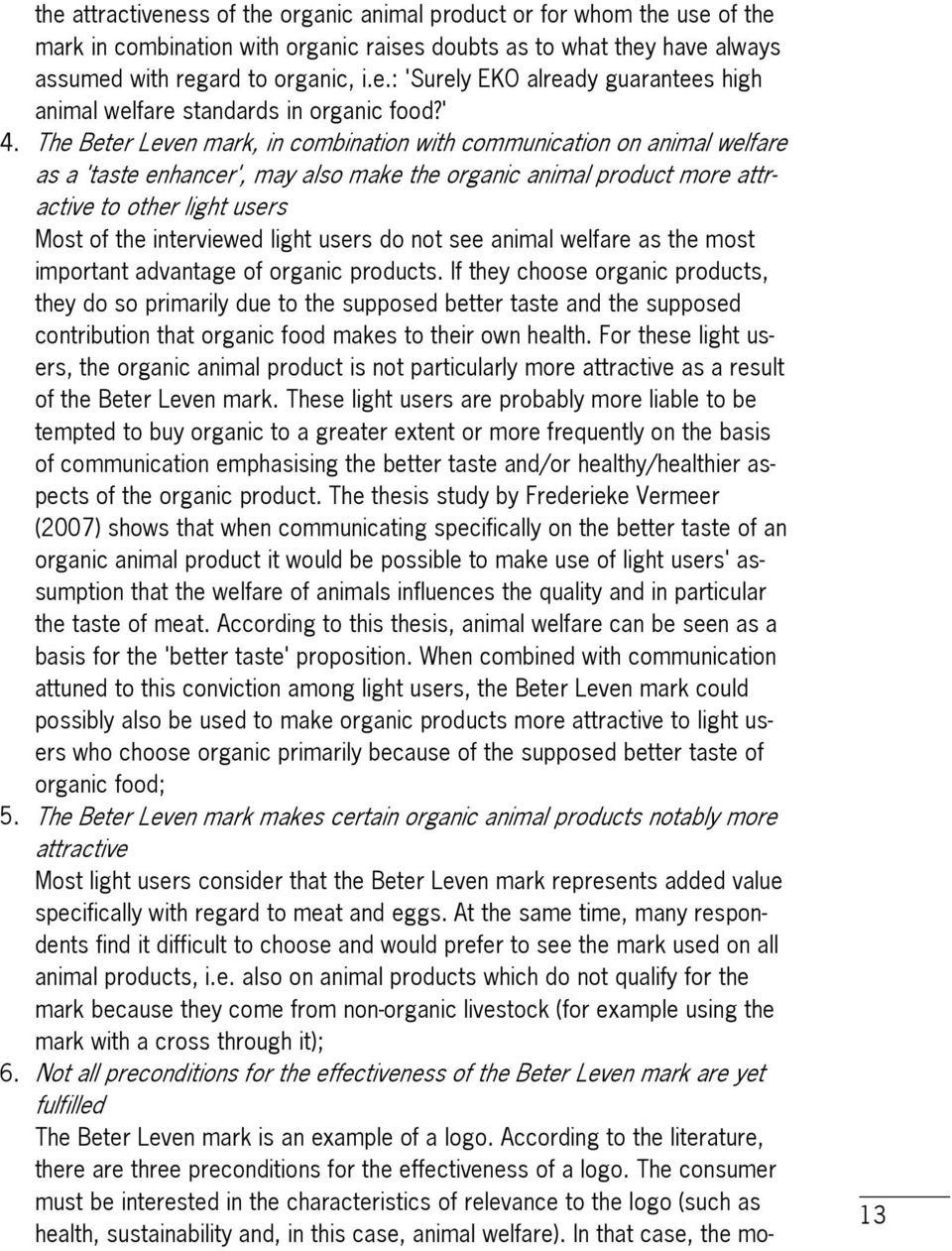 the attractiveness of the organic animal product or for whom the use of the mark in combination with organic raises doubts as to what they have always assumed with regard to organic, i.e.: 'Surely EKO already guarantees high animal welfare standards in organic food?'

4. The Beter Leven mark, in combination with communication on animal welfare as a 'taste enhancer', may also make the organic animal product more attractive to other light users
Most of the interviewed light users do not see animal welfare as the most important advantage of organic products. If they choose organic products, they do so primarily due to the supposed better taste and the supposed contribution that organic food makes to their own health. For these light users, the organic animal product is not particularly more attractive as a result of the Beter Leven mark. These light users are probably more liable to be tempted to buy organic to a greater extent or more frequently on the basis of communication emphasising the better taste and/or healthy/healthier aspects of the organic product. The thesis study by Frederieke Vermeer (2007) shows that when communicating specifically on the better taste of an organic animal product it would be possible to make use of light users' assumption that the welfare of animals influences the quality and in particular the taste of meat. According to this thesis, animal welfare can be seen as a basis for the 'better taste' proposition. When combined with communication attuned to this conviction among light users, the Beter Leven mark could possibly also be used to make organic products more attractive to light users who choose organic primarily because of the supposed better taste of organic food;

5. The Beter Leven mark makes certain organic animal products notably more attractive
Most light users consider that the Beter Leven mark represents added value specifically with regard to meat and eggs. At the same time, many respondents find it difficult to choose and would prefer to see the mark used on all animal products, i.e. also on animal products which do not qualify for the mark because they come from non-organic livestock (for example using the mark with a cross through it);

6. Not all preconditions for the effectiveness of the Beter Leven mark are yet fulfilled
The Beter Leven mark is an example of a logo. According to the literature, there are three preconditions for the effectiveness of a logo. The consumer must be interested in the characteristics of relevance to the logo (such as health, sustainability and, in this case, animal welfare). In that case, the mo-

13